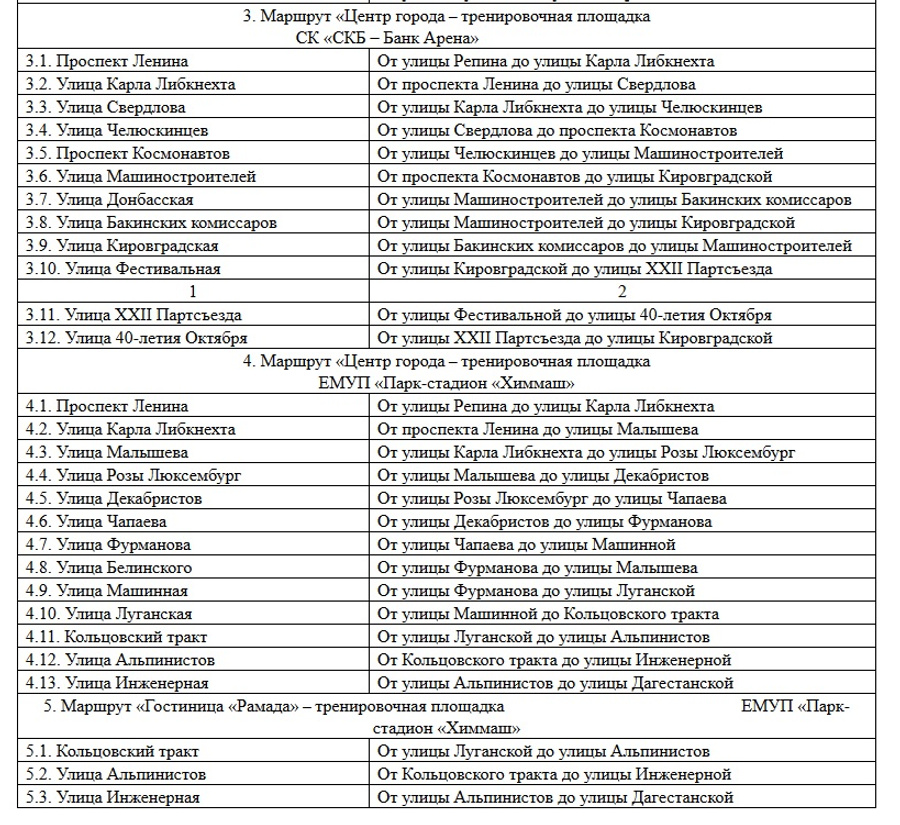 | 3. Маршрут «Центр города – тренировочная площадка СК «СКБ – Банк Арена» | |
|---|---|
| 3.1. Проспект Ленина | От улицы Репина до улицы Карла Либкнехта |
| 3.2. Улица Карла Либкнехта | От проспекта Ленина до улицы Свердлова |
| 3.3. Улица Свердлова | От улицы Карла Либкнехта до улицы Челюскинцев |
| 3.4. Улица Челюскинцев | От улицы Свердлова до проспекта Космонавтов |
| 3.5. Проспект Космонавтов | От улицы Челюскинцев до улицы Машиностроителей |
| 3.6. Улица Машиностроителей | От проспекта Космонавтов до улицы Кировградской |
| 3.7. Улица Донбасская | От улицы Машиностроителей до улицы Бакинских комиссаров |
| 3.8. Улица Бакинских комиссаров | От улицы Машиностроителей до улицы Кировградской |
| 3.9. Улица Кировградская | От улицы Бакинских комиссаров до улицы Машиностроителей |
| 3.10. Улица Фестивальная | От улицы Кировградской до улицы XXII Партсъезда |
| 1 | 2 |
| 3.11. Улица XXII Партсъезда | От улицы Фестивальной до улицы 40-летия Октября |
| 3.12. Улица 40-летия Октября | От улицы XXII Партсъезда до улицы Кировградской |
| 4. Маршрут «Центр города – тренировочная площадка ЕМУП «Парк-стадион «Химмаш» | |
| 4.1. Проспект Ленина | От улицы Репина до улицы Карла Либкнехта |
| 4.2. Улица Карла Либкнехта | От проспекта Ленина до улицы Малышева |
| 4.3. Улица Малышева | От улицы Карла Либкнехта до улицы Розы Люксембург |
| 4.4. Улица Розы Люксембург | От улицы Малышева до улицы Декабристов |
| 4.5. Улица Декабристов | От улицы Розы Люксембург до улицы Чапаева |
| 4.6. Улица Чапаева | От улицы Декабристов до улицы Фурманова |
| 4.7. Улица Фурманова | От улицы Чапаева до улицы Машинной |
| 4.8. Улица Белинского | От улицы Фурманова до улицы Малышева |
| 4.9. Улица Машинная | От улицы Фурманова до улицы Луганской |
| 4.10. Улица Луганская | От улицы Машинной до Кольцовского тракта |
| 4.11. Кольцовский тракт | От улицы Луганской до улицы Альпинистов |
| 4.12. Улица Альпинистов | От Кольцовского тракта до улицы Инженерной |
| 4.13. Улица Инженерная | От улицы Альпинистов до улицы Дагестанской |
| 5. Маршрут «Гостиница «Рамада» – тренировочная площадка ЕМУП «Парк-стадион «Химмаш» | |
| 5.1. Кольцовский тракт | От улицы Луганской до улицы Альпинистов |
| 5.2. Улица Альпинистов | От Кольцовского тракта до улицы Инженерной |
| 5.3. Улица Инженерная | От улицы Альпинистов до улицы Дагестанской |